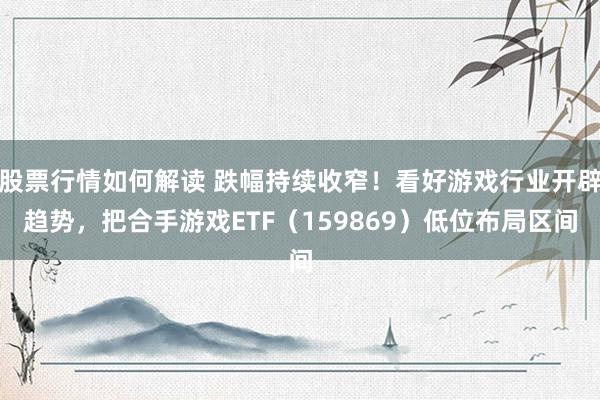 股票行情如何解读 跌幅持续收窄！看好游戏行业开辟趋势，把合手游戏ETF（159869）低位布局区间
间